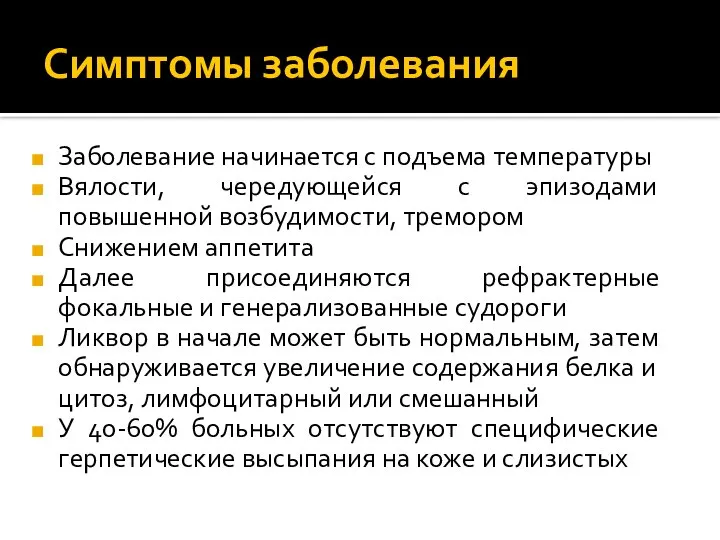 Симптомы заболевания

Заболевание начинается с подъема температуры
Вялости, чередующейся с эпизодами повышенной возбудимости, тремором
Снижением аппетита
Далее присоединяются рефрактерные фокальные и генерализованные судороги
Ликвор в начале может быть нормальным, затем обнаруживается увеличение содержания белка и цитоз, лимфоцитарный или смешанный
У 40-60% больных отсутствуют специфические герпетические высыпания на коже и слизистых